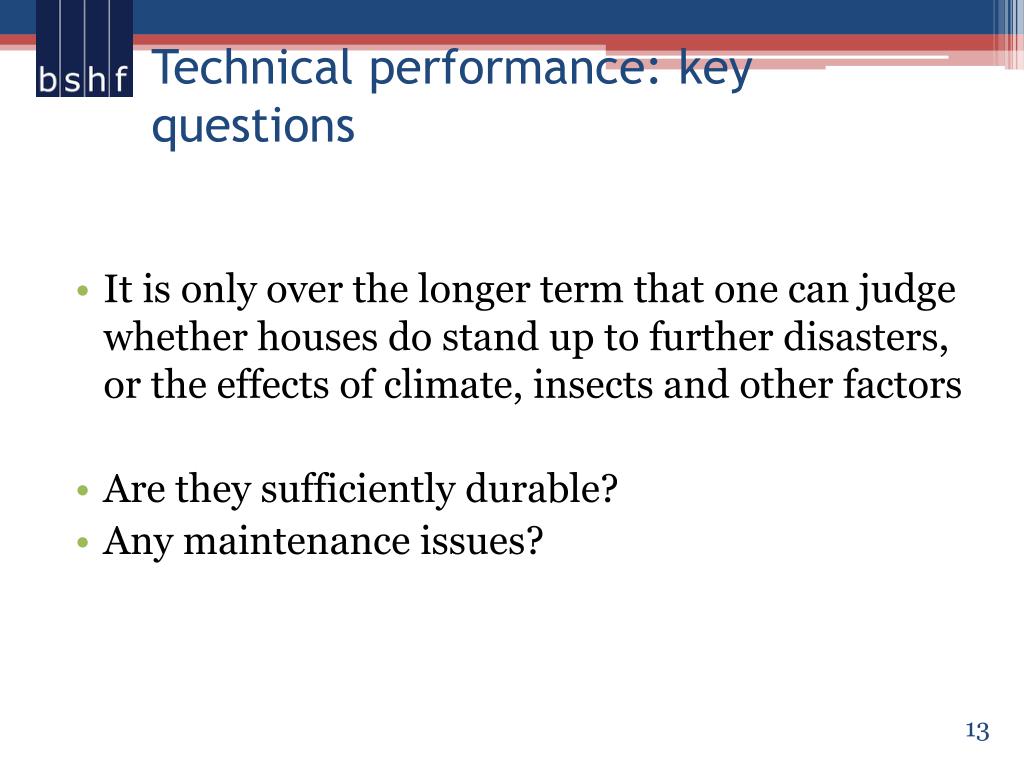 bshf

Technical performance: key questions

• It is only over the longer term that one can judge whether houses do stand up to further disasters, or the effects of climate, insects and other factors

• Are they sufficiently durable?
• Any maintenance issues?

13